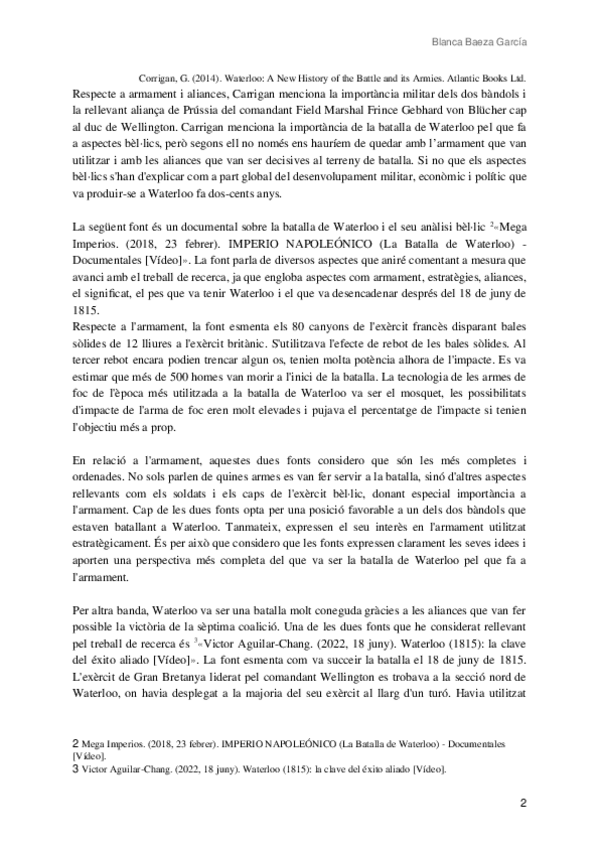 Blanca Baeza García

Corrigan, G. (2014). Waterloo: A New History of the Battle and its Armies. Atlantic Books Ltd.
Respecte a armament i aliances, Carrigan menciona la importància militar dels dos bàndols i la rellevant aliança de Prússia del comandant Field Marshal Frince Gebhard von Blücher cap al duc de Wellington. Carrigan menciona la importància de la batalla de Waterloo pel que fa a aspectes bèl·lics, però segons ell no només ens hauríem de quedar amb l'armament que van utilitzar i amb les aliances que van ser decisives al terreny de batalla. Si no que els aspectes bèl·lics s'han d'explicar com a part global del desenvolupament militar, econòmic i polític que va produir-se a Waterloo fa dos-cents anys.

La següent font és un documental sobre la batalla de Waterloo i el seu anàlisi bèl·lic $^2$«Mega Imperios. (2018, 23 febrer). IMPERIO NAPOLEÓNICO (La Batalla de Waterloo) - Documentales [Vídeo]». La font parla de diversos aspectes que aniré comentant a mesura que avanci amb el treball de recerca, ja que engloba aspectes com armament, estratègies, aliances, el significat, el pes que va tenir Waterloo i el que va desencadenar després del 18 de juny de 1815.
Respecte a l'armament, la font esmenta els 80 canyons de l'exèrcit francès disparant bales sòlides de 12 lliures a l'exèrcit britànic. S'utilitzava l'efecte de rebot de les bales sòlides. Al tercer rebot encara podien trencar algun os, tenien molta potència alhora de l'impacte. Es va estimar que més de 500 homes van morir a l'inici de la batalla. La tecnologia de les armes de foc de l'època més utilitzada a la batalla de Waterloo va ser el mosquet, les possibilitats d'impacte de l'arma de foc eren molt elevades i pujava el percentatge de l'impacte si tenien l'objectiu més a prop.

En relació a l'armament, aquestes dues fonts considero que són les més completes i ordenades. No sols parlen de quines armes es van fer servir a la batalla, sinó d'altres aspectes rellevants com els soldats i els caps de l'exèrcit bèl·lic, donant especial importància a l'armament. Cap de les dues fonts opta per una posició favorable a un dels dos bàndols que estaven batallant a Waterloo. Tanmateix, expressen el seu interès en l'armament utilitzat estratègicament. És per això que considero que les fonts expressen clarament les seves idees i aporten una perspectiva més completa del que va ser la batalla de Waterloo pel que fa a l'armament.

Per altra banda, Waterloo va ser una batalla molt coneguda gràcies a les aliances que van fer possible la victòria de la sèptima coalició. Una de les dues fonts que he considerat rellevant pel treball de recerca és $^3$«Victor Aguilar-Chang. (2022, 18 juny). Waterloo (1815): la clave del éxito aliado [Vídeo]». La font esmenta com va succeir la batalla el 18 de juny de 1815. L'exèrcit de Gran Bretanya liderat pel comandant Wellington es trobava a la secció nord de Waterloo, on havia desplegat a la majoria del seu exèrcit al llarg d'un turó. Havia utilitzat

2 Mega Imperios. (2018, 23 febrer). IMPERIO NAPOLEÓNICO (La Batalla de Waterloo) - Documentales [Vídeo].
3 Victor Aguilar-Chang. (2022, 18 juny). Waterloo (1815): la clave del éxito aliado [Vídeo].

2